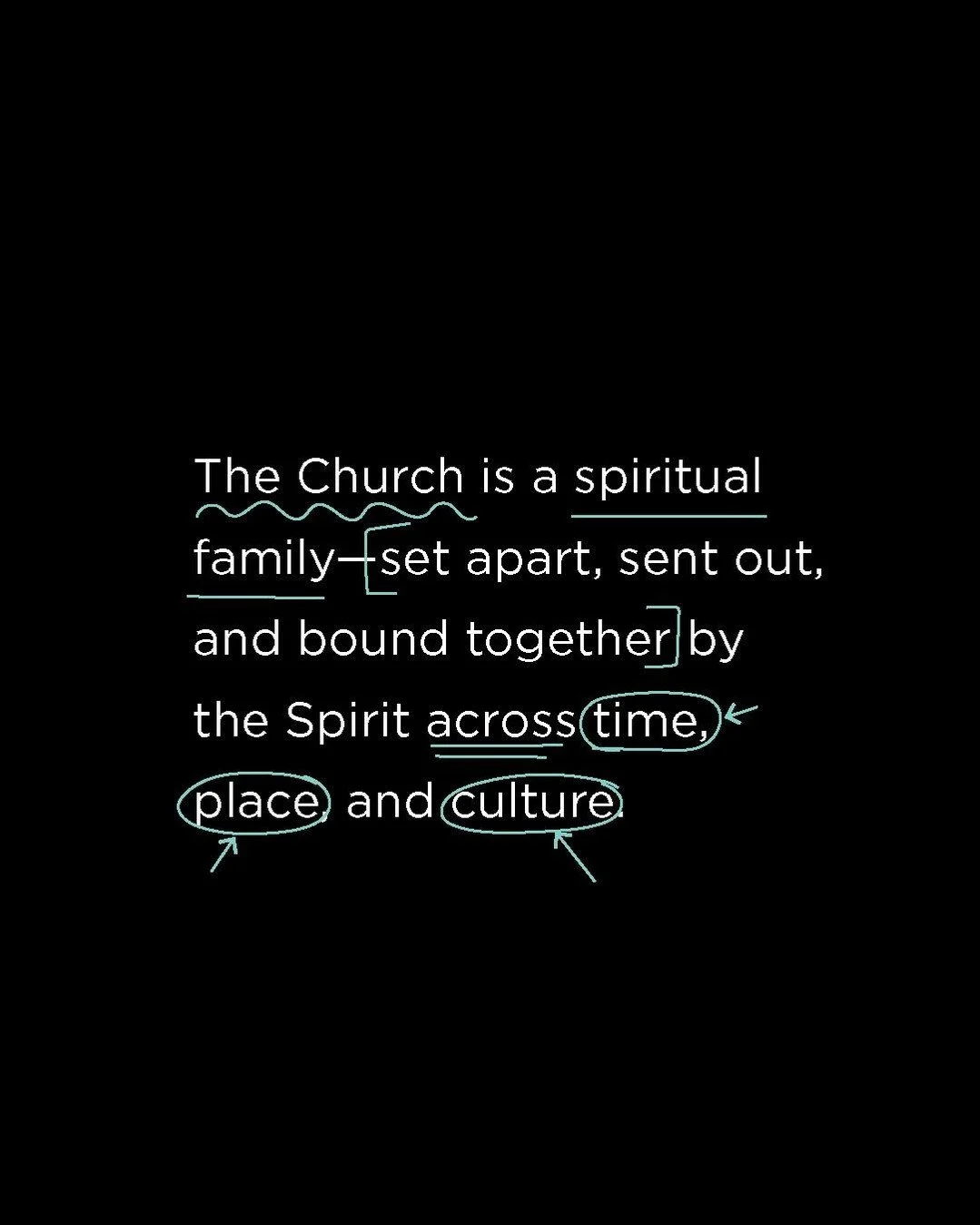 The Church is a spiritual family—set apart, sent out, and bound together by the Spirit across time, place, and culture.